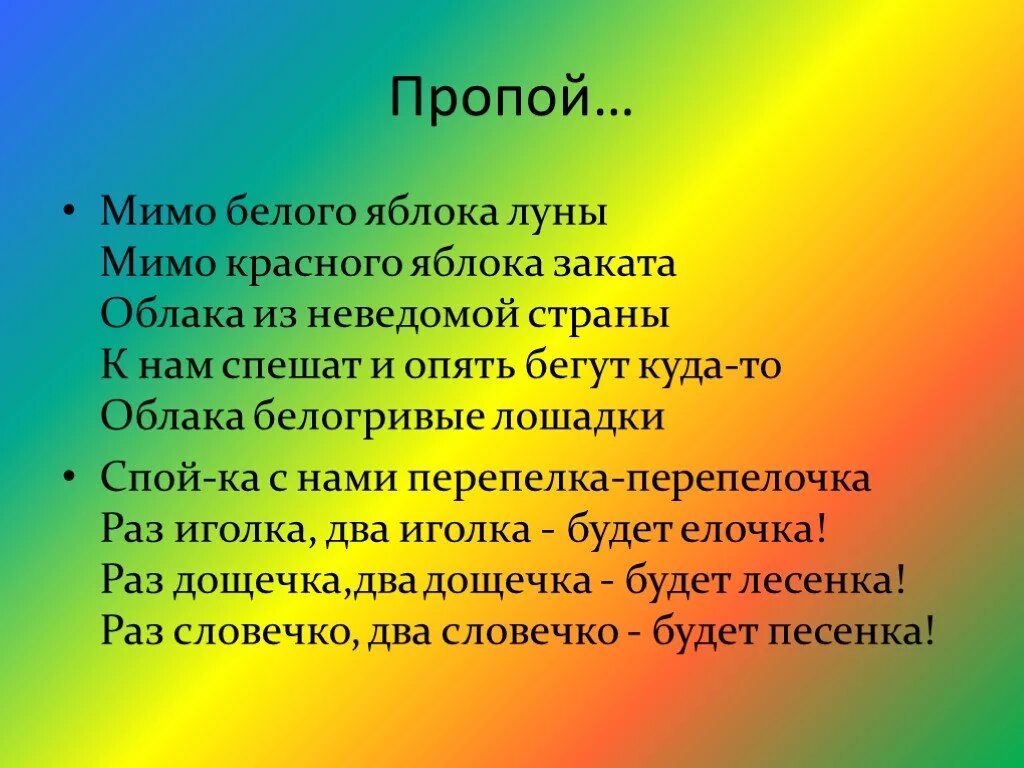 Пропой…

• Мимо белого яблока луны
Мимо красного яблока заката
Облака из неведомой страны
К нам спешат и опять бегут куда-то
Облака белогривые лошадки

• Спой-ка с нами перепелка-перепелочка
Раз иголка, два иголка - будет елочка!
Раз дощечка,два дощечка - будет лесенка!
Раз словечко, два словечко - будет песенка!